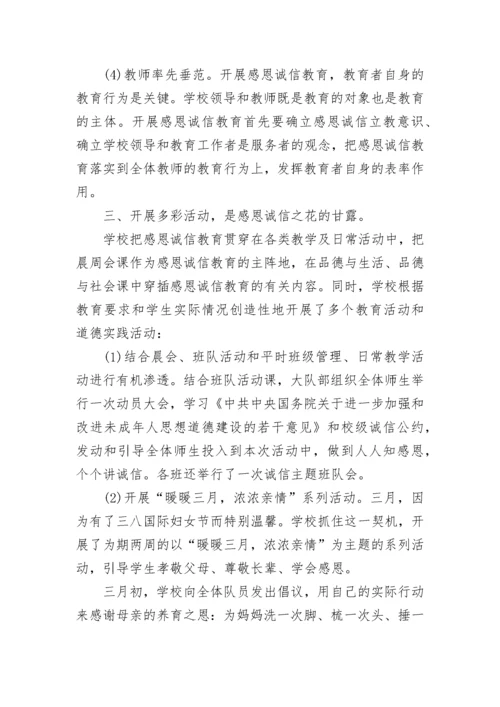 (4)教师率先垂范。开展感恩诚信教育，教育者自身的教育行为是关键。学校领导和教师既是教育的对象也是教育的主体。开展感恩诚信教育首先要确立感恩诚信立教意识、确立学校领导和教育工作者是服务者的观念，把感恩诚信教育落实到全体教师的教育行为上，发挥教育者自身的表率作用。

三、开展多彩活动，是感恩诚信之花的甘露。

学校把感恩诚信教育贯穿在各类教学及日常活动中，把晨周会课作为感恩诚信教育的主阵地，在品德与生活、品德与社会课中穿插感恩诚信教育的有关内容。同时，学校根据教育要求和学生实际情况创造性地开展了多个教育活动和道德实践活动：

(1)结合晨会、班队活动和平时班级管理、日常教学活动进行有机渗透。结合班队活动课，大队部组织全体师生举行一次动员大会，学习《中共中央国务院关于进一步加强和改进未成年人思想道德建设的若干意见》和校级诚信公约，发动和引导全体师生投入到本次活动中，做到人人知感恩，个个讲诚信。各班还举行了一次诚信主题班队会。

(2)开展“暖暖三月，浓浓亲情”系列活动。三月，因为有了三八国际妇女节而特别温馨。学校抓住这一契机，开展了为期两周的以“暖暖三月，浓浓亲情”为主题的系列活动，引导学生孝敬父母、尊敬长辈、学会感恩。

三月初，学校向全体队员发出倡议，用自己的实际行动来感谢母亲的养育之恩：为妈妈洗一次脚、梳一次头、捶一